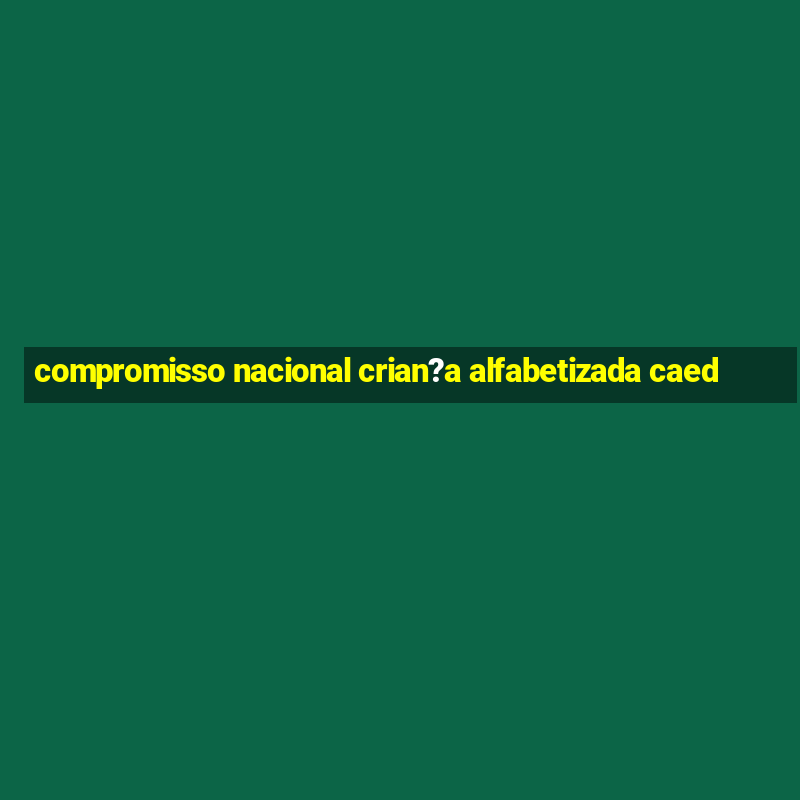 compromisso nacional crian?a alfabetizada caed